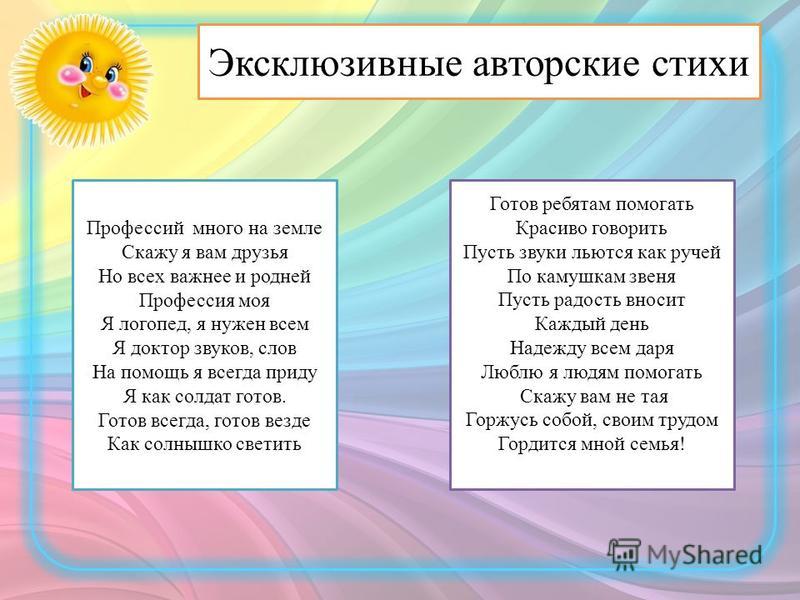 Эксклюзивные авторские стихи

Профессий много на земле
Скажу я вам друзья
Но всех важнее и родней
Профессия моя
Я логопед, я нужен всем
Я доктор звуков, слов
На помощь я всегда приду
Я как солдат готов.
Готов всегда, готов везде
Как солнышко светить

Готов ребятам помогать
Красиво говорить
Пусть звуки льются как ручей
По камушкам звеня
Пусть радость вносит
Каждый день
Надежду всем даря
Люблю я людям помогать
Скажу вам не тая
Горжусь собой, своим трудом
Гордится мной семья!

MyShared